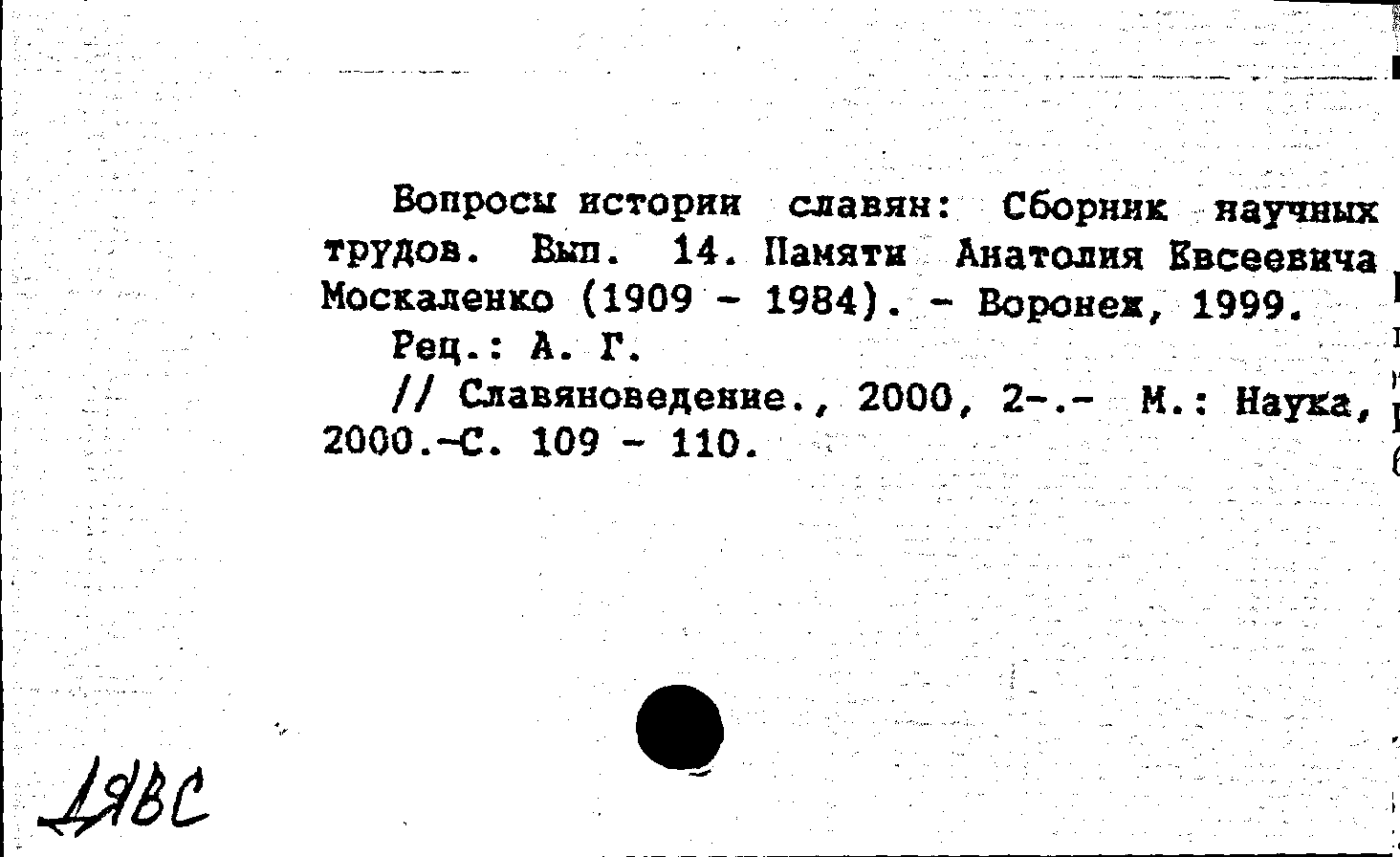 Вопросы истории славян: Сборник научных трудов. Вып. 14. Памяти Анатолия Евсеевича Москаленко (1909 - 1984). - Воронеж, 1999.

Рец.: А. Г.

// Славяноведение., 2000, 2-.- М.: Наука, 2000.-С. 109 - 110.

ДЯВС